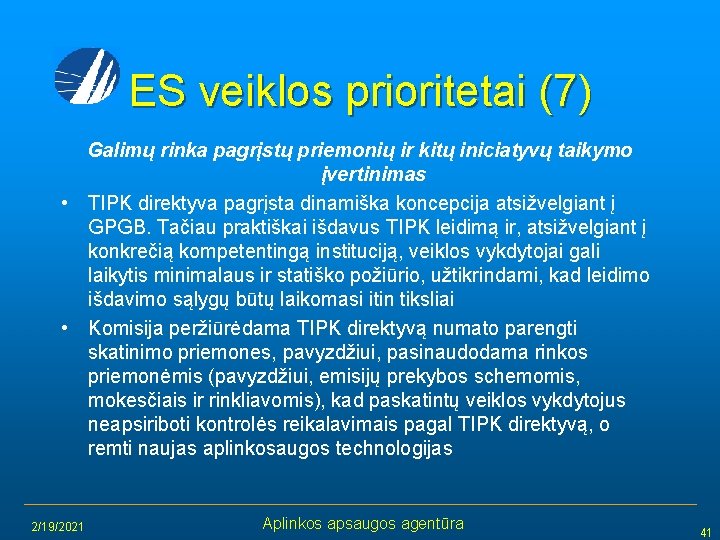 ES veiklos prioritetai (7)

Galimų rinka pagrįstų priemonių ir kitų iniciatyvų taikymo įvertinimas

• TIPK direktyva pagrįsta dinamiška koncepcija atsižvelgiant į GPGB. Tačiau praktiškai išdavus TIPK leidimą ir, atsižvelgiant į konkrečią kompetentingą instituciją, veiklos vykdytojai gali laikytis minimalaus ir statiško požiūrio, užtikrindami, kad leidimo išdavimo sąlygų būtų laikomasi itin tiksliai

• Komisija peržiūrėdama TIPK direktyvą numato parengti skatinimo priemones, pavyzdžiui, pasinaudodama rinkos priemonėmis (pavyzdžiui, emisijų prekybos schemomis, mokesčiais ir rinkliavomis), kad paskatintų veiklos vykdytojus neapsiriboti kontrolės reikalavimais pagal TIPK direktyvą, o remti naujas aplinkosaugos technologijas

2/19/2021 Aplinkos apsaugos agentūra 41